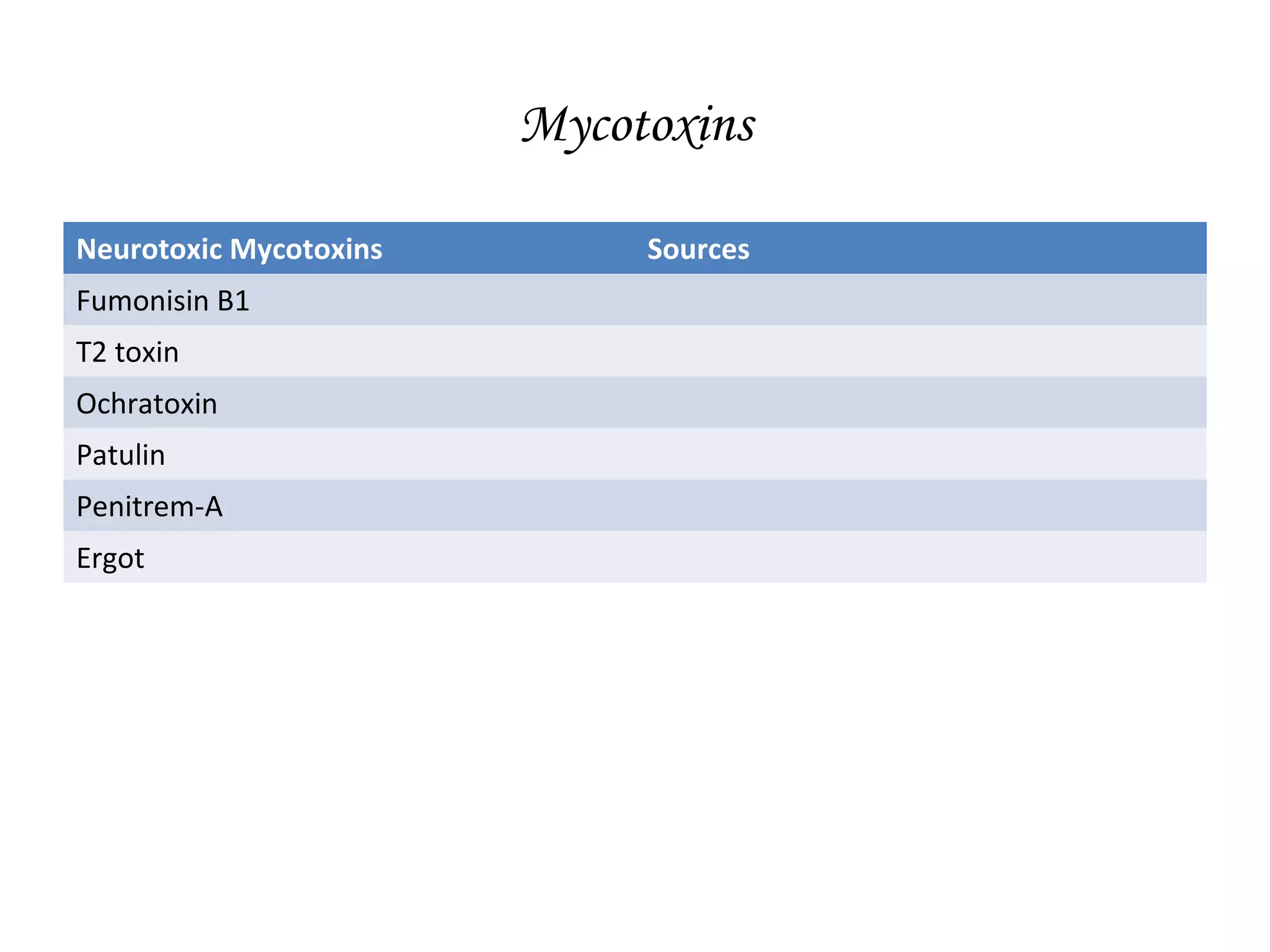 Mycotoxins

| Neurotoxic Mycotoxins | Sources |
|---|---|
| Fumonisin B1 | |
| T2 toxin | |
| Ochratoxin | |
| Patulin | |
| Penitrem-A | |
| Ergot | |